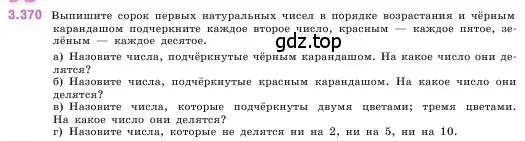 3.370 Выпишите сорок первых натуральных чисел в порядке возрастания и чёрным карандашом подчеркните каждое второе число, красным — каждое пятое, зелёным — каждое десятое.

gdz.top

а) Назовите числа, подчёркнутые чёрным карандашом. На какое число они делятся?

б) Назовите числа, подчёркнутые красным карандашом. На какое число они делятся?

в) Назовите числа, которые подчёркнуты двумя цветами; тремя цветами. На какое число они делятся?

г) Назовите числа, которые не делятся ни на 2, ни на 5, ни на 10.